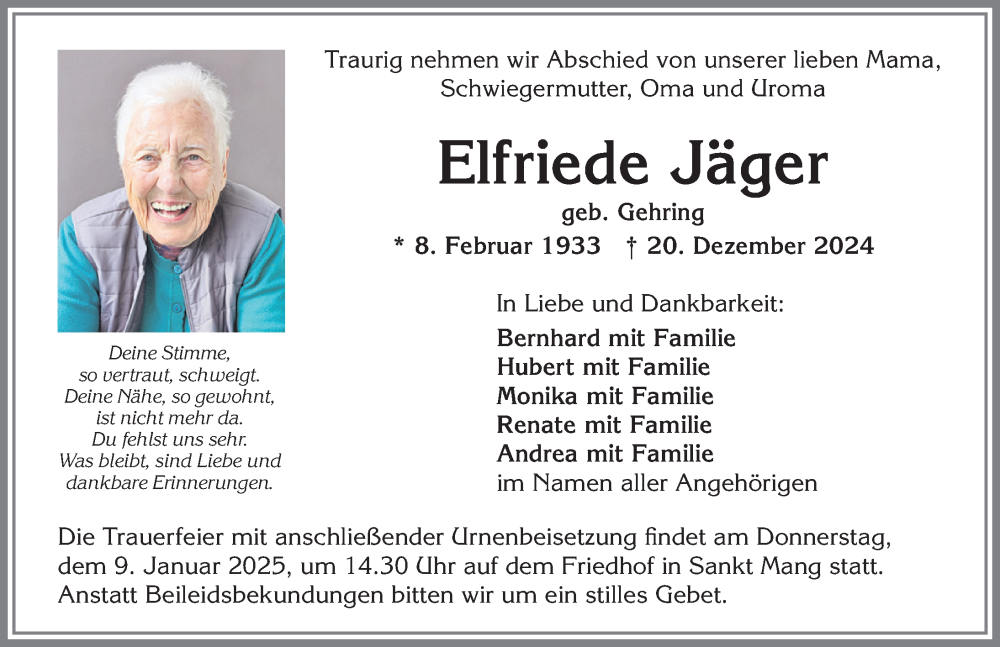 Traurig nehmen wir Abschied von unserer lieben Mama, Schwiegermutter, Oma und Uroma

Elfriede Jäger

geb. Gehring

* 8. Februar 1933 † 20. Dezember 2024

Deine Stimme, so vertraut, schweigt. Deine Nähe, so gewohnt, ist nicht mehr da. Du fehlst uns sehr. Was bleibt, sind Liebe und dankbare Erinnerungen.

In Liebe und Dankbarkeit:

Bernhard mit Familie
Hubert mit Familie
Monika mit Familie
Renate mit Familie
Andrea mit Familie
im Namen aller Angehörigen

Die Trauerfeier mit anschließender Urnenbeisetzung findet am Donnerstag, dem 9. Januar 2025, um 14.30 Uhr auf dem Friedhof in Sankt Mang statt. Anstatt Beileidsbekundungen bitten wir um ein stilles Gebet.